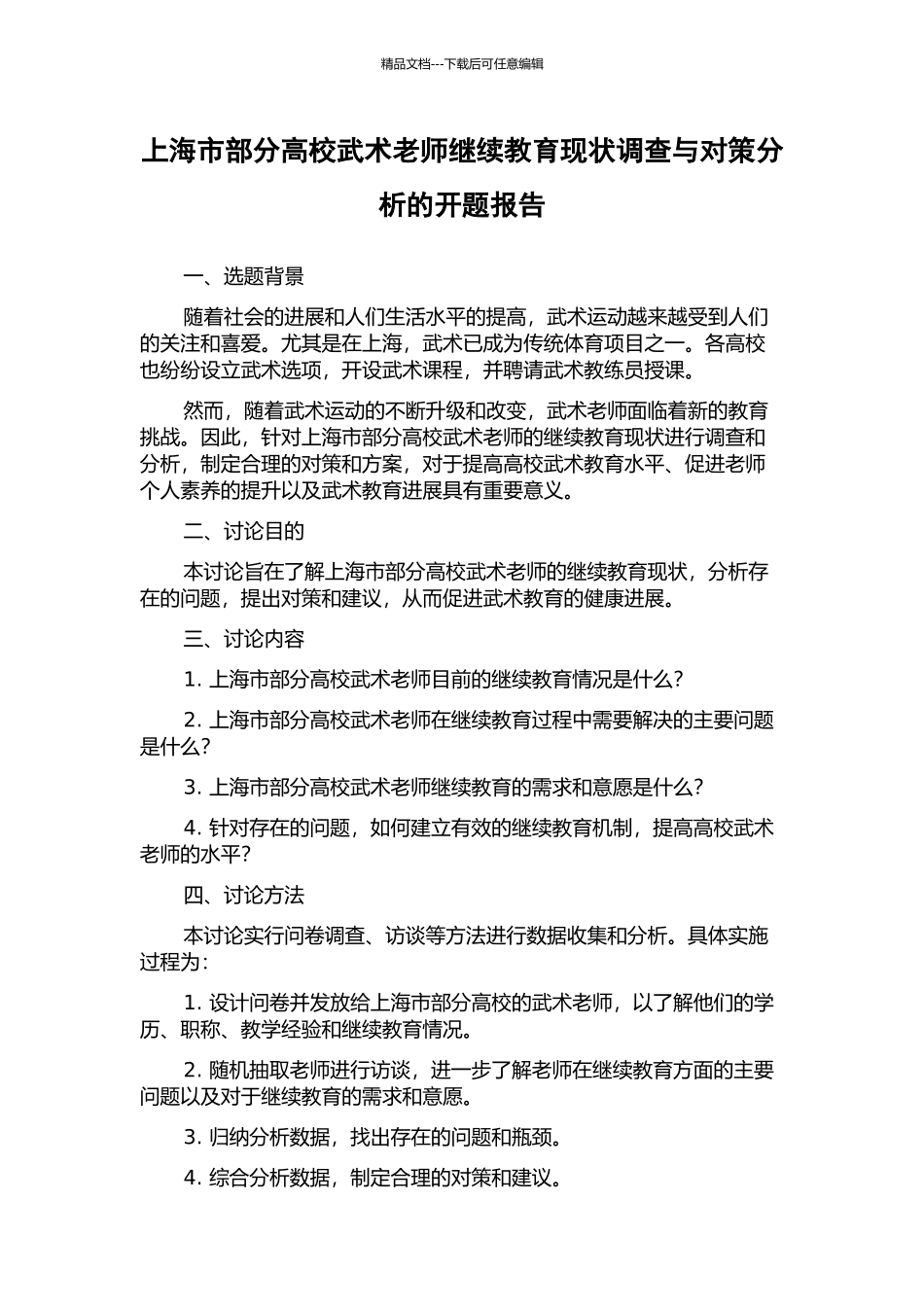 精品文档---下载后可任意编辑

上海市部分高校武术老师继续教育现状调查与对策分析的开题报告

一、选题背景

随着社会的进展和人们生活水平的提高，武术运动越来越受到人们的关注和喜爱。尤其是在上海，武术已成为传统体育项目之一。各高校也纷纷设立武术选项，开设武术课程，并聘请武术教练员授课。

然而，随着武术运动的不断升级和改变，武术老师面临着新的教育挑战。因此，针对上海市部分高校武术老师的继续教育现状进行调查和分析，制定合理的对策和方案，对于提高高校武术教育水平、促进老师个人素养的提升以及武术教育进展具有重要意义。

二、讨论目的

本讨论旨在了解上海市部分高校武术老师的继续教育现状，分析存在的问题，提出对策和建议，从而促进武术教育的健康进展。

三、讨论内容

1. 上海市部分高校武术老师目前的继续教育情况是什么?

2. 上海市部分高校武术老师在继续教育过程中需要解决的主要问题是什么?

3. 上海市部分高校武术老师继续教育的需求和意愿是什么?

4. 针对存在的问题，如何建立有效的继续教育机制，提高高校武术老师的水平?

四、讨论方法

本讨论实行问卷调查、访谈等方法进行数据收集和分析。具体实施过程为:

1. 设计问卷并发放给上海市部分高校的武术老师，以了解他们的学历、职称、教学经验和继续教育情况。

2. 随机抽取老师进行访谈，进一步了解老师在继续教育方面的主要问题以及对于继续教育的需求和意愿。

3. 归纳分析数据，找出存在的问题和瓶颈。

4. 综合分析数据，制定合理的对策和建议。